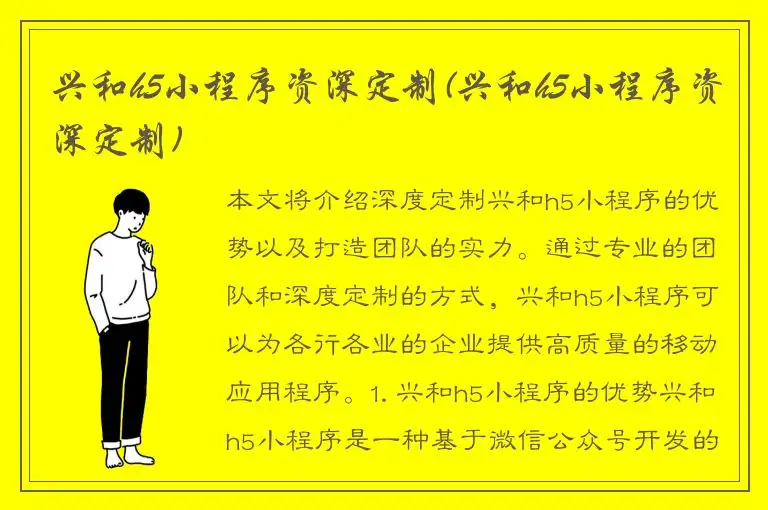 兴和h5小程序资深定制(兴和h5小程序资深定制)

本文将介绍深度定制兴和h5小程序的优势以及打造团队的实力。通过专业的团队和深度定制的方式，兴和h5小程序可以为各行各业的企业提供高质量的移动应用程序。1. 兴和h5小程序的优势兴和h5小程序是一种基于微信公众号开发的